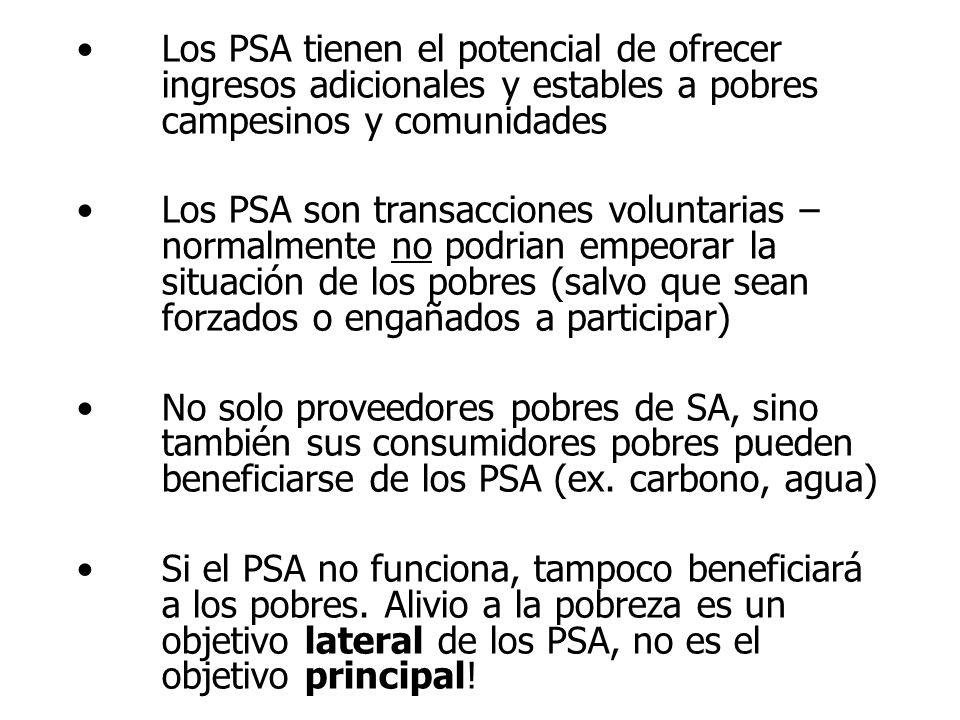 • Los PSA tienen el potencial de ofrecer ingresos adicionales y estables a pobres campesinos y comunidades

• Los PSA son transacciones voluntarias – normalmente no podrian empeorar la situación de los pobres (salvo que sean forzados o engañados a participar)

• No solo proveedores pobres de SA, sino también sus consumidores pobres pueden beneficiarse de los PSA (ex. carbono, agua)

• Si el PSA no funciona, tampoco beneficiará a los pobres. Alivio a la pobreza es un objetivo lateral de los PSA, no es el objetivo principal!